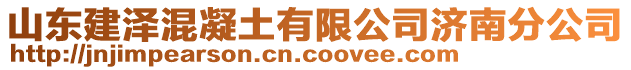 山东建泽混凝土有限公司济南分公司
http://jnjimpearson.cn.coovee.com